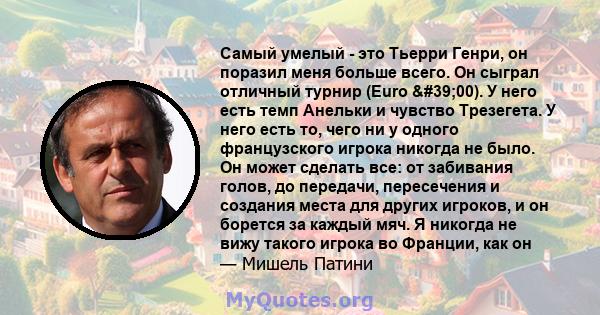 Самый умелый - это Тьерри Генри, он поразил меня больше всего. Он сыграл отличный турнир (Euro &#39;00). У него есть темп Анельки и чувство Трезегета. У него есть то, чего ни у одного французского игрока никогда не было. Он может сделать все: от забивания голов, до передачи, пересечения и создания места для других игроков, и он борется за каждый мяч. Я никогда не вижу такого игрока во Франции, как он
— Мишель Патини

MyQuotes.org